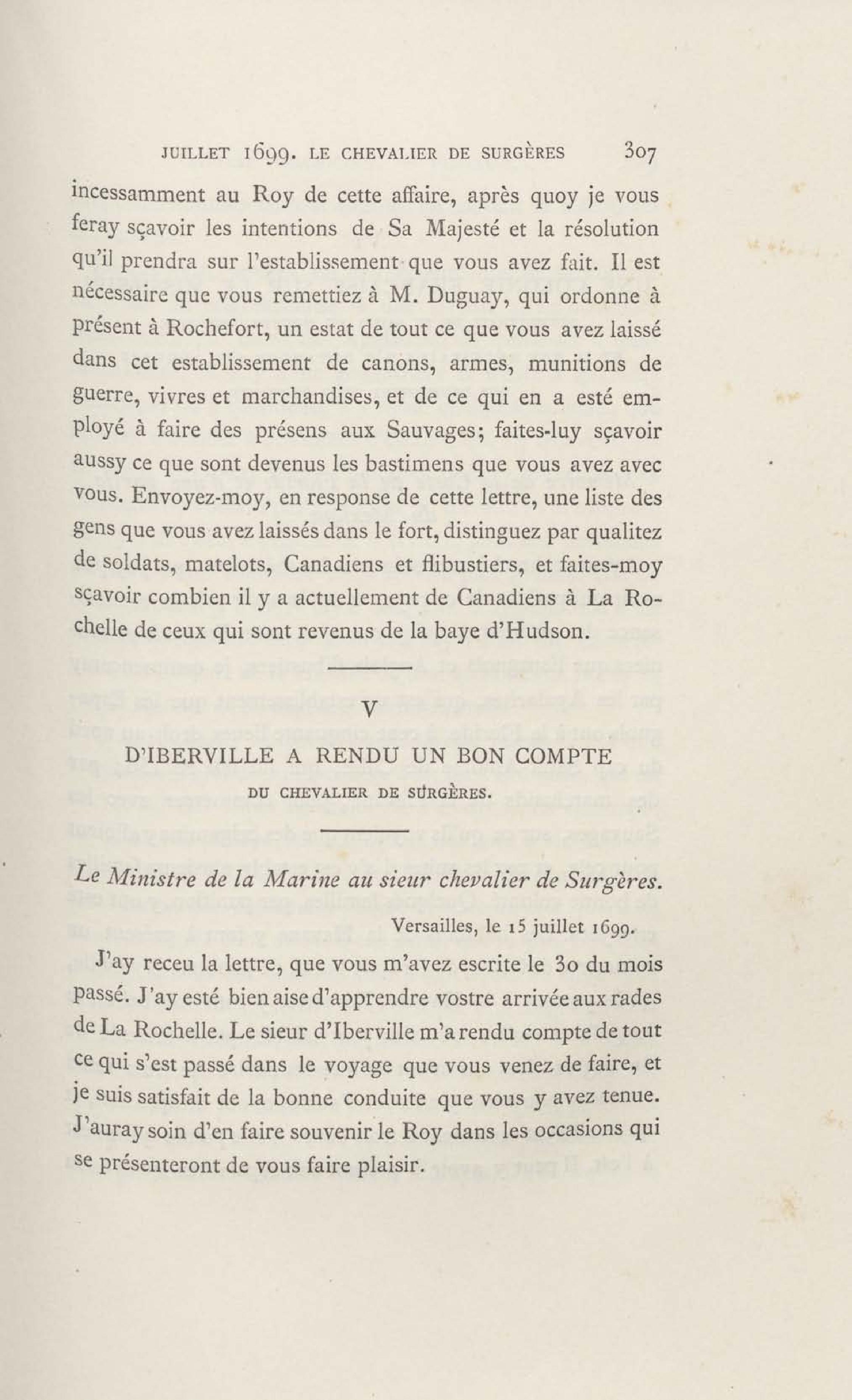 JUILLET 1699. LE CHEVALIER DE SURGÈRES 307

incessamment au Roy de cette affaire, après quoy je vous feray sçavoir les intentions de Sa Majesté et la résolution qu'il prendra sur l'establissement que vous avez fait. Il est nécessaire que vous remettiez à M. Duguay, qui ordonne à présent à Rochefort, un estat de tout ce que vous avez laissé dans cet establissement de canons, armes, munitions de guerre, vivres et marchandises, et de ce qui en a esté employé à faire des présens aux Sauvages; faites-luy sçavoir aussy ce que sont devenus les bastimens que vous avez avec vous. Envoyez-moy, en response de cette lettre, une liste des gens que vous avez laissés dans le fort, distinguez par qualitez de soldats, matelots, Canadiens et flibustiers, et faites-moy sçavoir combien il y a actuellement de Canadiens à La Rochelle de ceux qui sont revenus de la baye d'Hudson.

V

D'IBERVILLE A RENDU UN BON COMPTE DU CHEVALIER DE SURGÈRES.

Le Ministre de la Marine au sieur chevalier de Surgères.

Versailles, le 15 juillet 1699.

J'ay receu la lettre, que vous m'avez escrite le 30 du mois passé. J'ay esté bien aise d'apprendre vostre arrivée aux rades de La Rochelle. Le sieur d'Iberville m'a rendu compte de tout ce qui s'est passé dans le voyage que vous venez de faire, et je suis satisfait de la bonne conduite que vous y avez tenue. J'auray soin d'en faire souvenir le Roy dans les occasions qui se présenteront de vous faire plaisir.